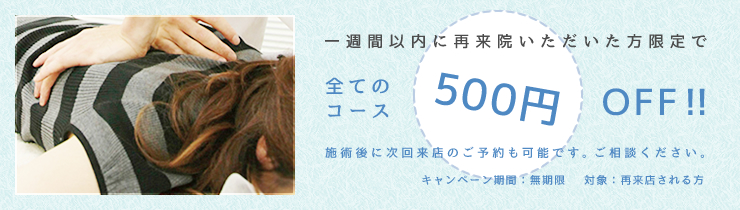 一週間以内に再来院いただいた方限定で

全てのコース 500円 OFF!!

施術後に次回来店のご予約も可能です。ご相談ください。

キャンペーン期間：無期限　対象：再来店される方